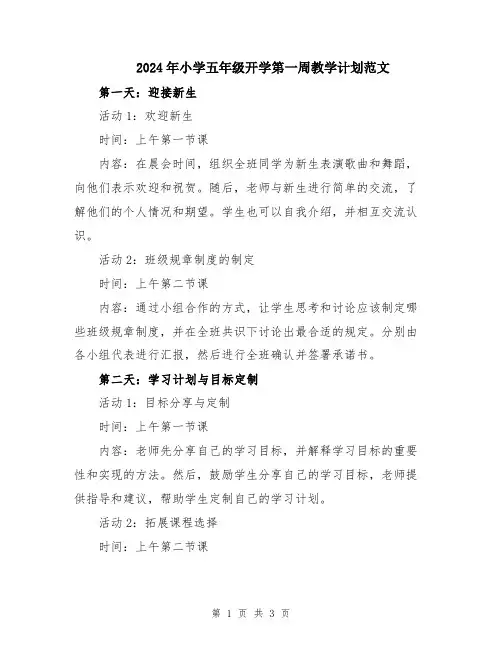 2024年小学五年级开学第一周教学计划范文

第一天：迎接新生

活动1：欢迎新生

时间：上午第一节课

内容：在晨会时间，组织全班同学为新生表演歌曲和舞蹈，向他们表示欢迎和祝贺。随后，老师与新生进行简单的交流，了解他们的个人情况和期望。学生也可以自我介绍，并相互交流认识。

活动2：班级规章制度的制定

时间：上午第二节课

内容：通过小组合作的方式，让学生思考和讨论应该制定哪些班级规章制度，并在全班共识下讨论出最合适的规定。分别由各小组代表进行汇报，然后进行全班确认并签署承诺书。

第二天：学习计划与目标定制

活动1：目标分享与定制

时间：上午第一节课

内容：老师先分享自己的学习目标，并解释学习目标的重要性和实现的方法。然后，鼓励学生分享自己的学习目标，老师提供指导和建议，帮助学生定制自己的学习计划。

活动2：拓展课程选择

时间：上午第二节课

第 1 页 共 3 页